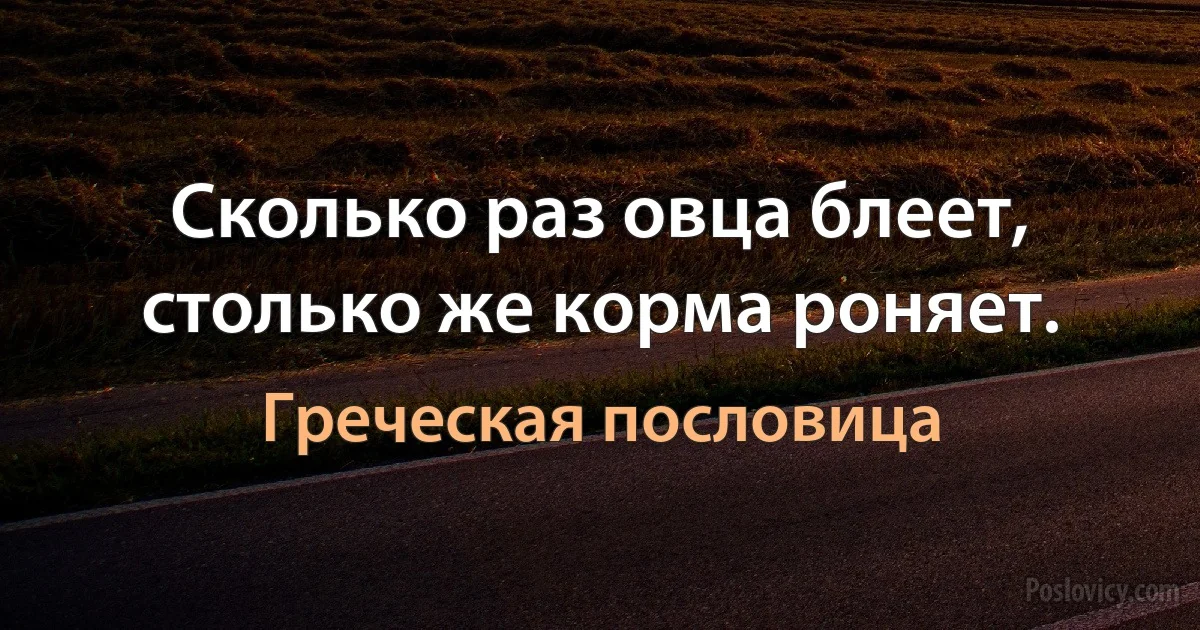 Сколько раз овца блеет, столько же корма роняет.

Греческая пословица

Poslovicy.com